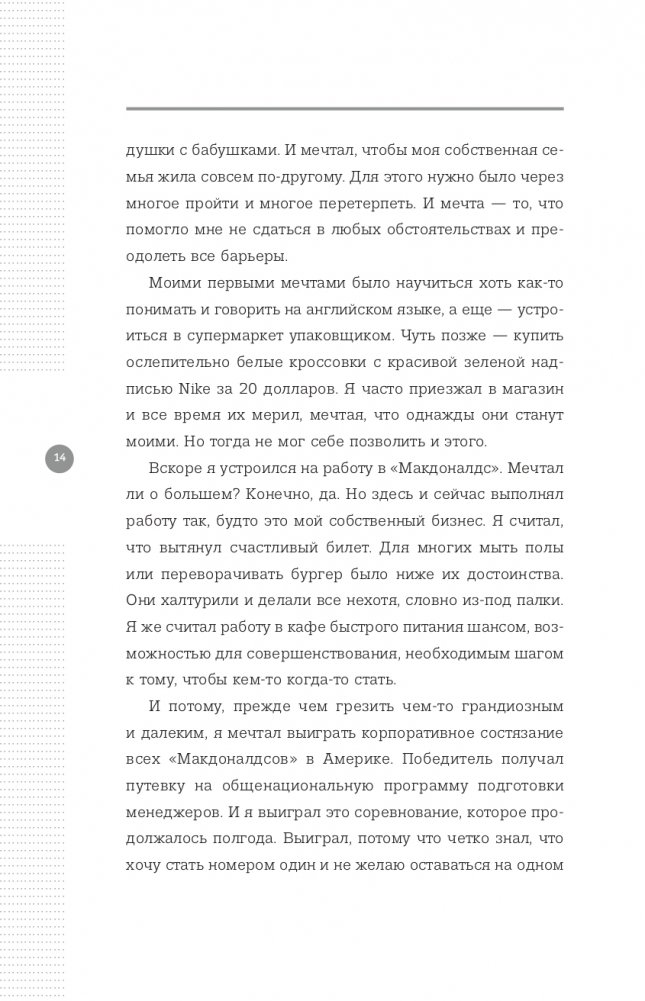 душки с бабушками. И мечтал, чтобы моя собственная семья жила совсем по-другому. Для этого нужно было через многое пройти и многое перетерпеть. И мечта — то, что помогло мне не сдаться в любых обстоятельствах и преодолеть все барьеры.

Моими первыми мечтами было научиться хоть как-то понимать и говорить на английском языке, а еще — устроиться в супермаркет упаковщиком. Чуть позже — купить ослепительно белые кроссовки с красивой зеленой надписью Nike за 20 долларов. Я часто приезжал в магазин и все время их мерил, мечтая, что однажды они станут моими. Но тогда не мог себе позволить и этого.

14

Вскоре я устроился на работу в «Макдоналдс». Мечтал ли о большем? Конечно, да. Но здесь и сейчас выполнял работу так, будто это мой собственный бизнес. Я считал, что вытянул счастливый билет. Для многих мыть полы или переворачивать бургер было ниже их достоинства. Они халтурили и делали все нехотя, словно из-под палки. Я же считал работу в кафе быстрого питания шансом, возможностью для совершенствования, необходимым шагом к тому, чтобы кем-то когда-то стать.

И потому, прежде чем грезить чем-то грандиозным и далеким, я мечтал выиграть корпоративное состязание всех «Макдоналдсов» в Америке. Победитель получал путевку на общенациональную программу подготовки менеджеров. И я выиграл это соревнование, которое продолжалось полгода. Выиграл, потому что четко знал, что хочу стать номером один и не желаю оставаться на одном